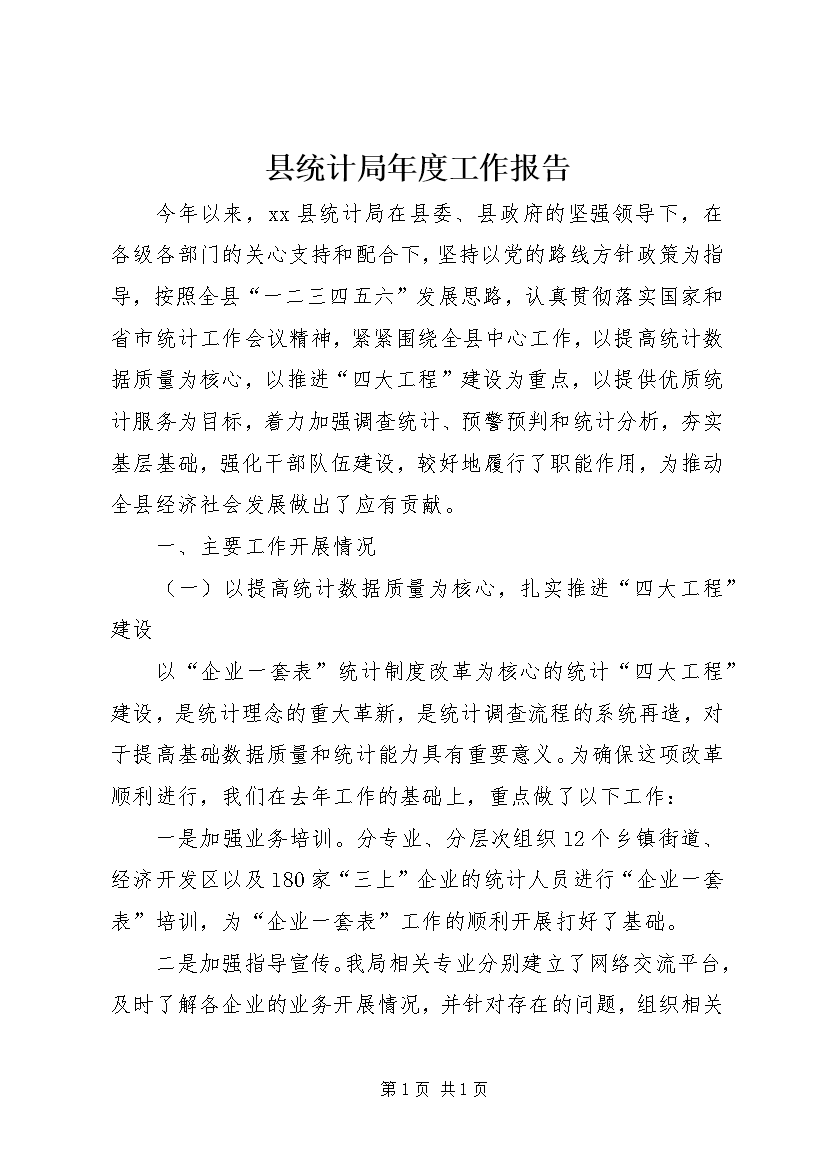 县统计局年度工作报告

今年以来，xx县统计局在县委、县政府的坚强领导下，在各级各部门的关心支持和配合下，坚持以党的路线方针政策为指导，按照全县“一二三四五六”发展思路，认真贯彻落实国家和省市统计工作会议精神，紧紧围绕全县中心工作，以提高统计数据质量为核心，以推进“四大工程”建设为重点，以提供优质统计服务为目标，着力加强调查统计、预警预判和统计分析，夯实基层基础，强化干部队伍建设，较好地履行了职能作用，为推动全县经济社会发展做出了应有贡献。

一、主要工作开展情况

（一）以提高统计数据质量为核心，扎实推进“四大工程”建设

以“企业一套表”统计制度改革为核心的统计“四大工程”建设，是统计理念的重大革新，是统计调查流程的系统再造，对于提高基础数据质量和统计能力具有重要意义。为确保这项改革顺利进行，我们在去年工作的基础上，重点做了以下工作：

一是加强业务培训。分专业、分层次组织12个乡镇街道、经济开发区以及180家“三上”企业的统计人员进行“企业一套表”培训，为“企业一套表”工作的顺利开展打好了基础。

二是加强指导宣传。我局相关专业分别建立了网络交流平台，及时了解各企业的业务开展情况，并针对存在的问题，组织相关

第1页 共1页